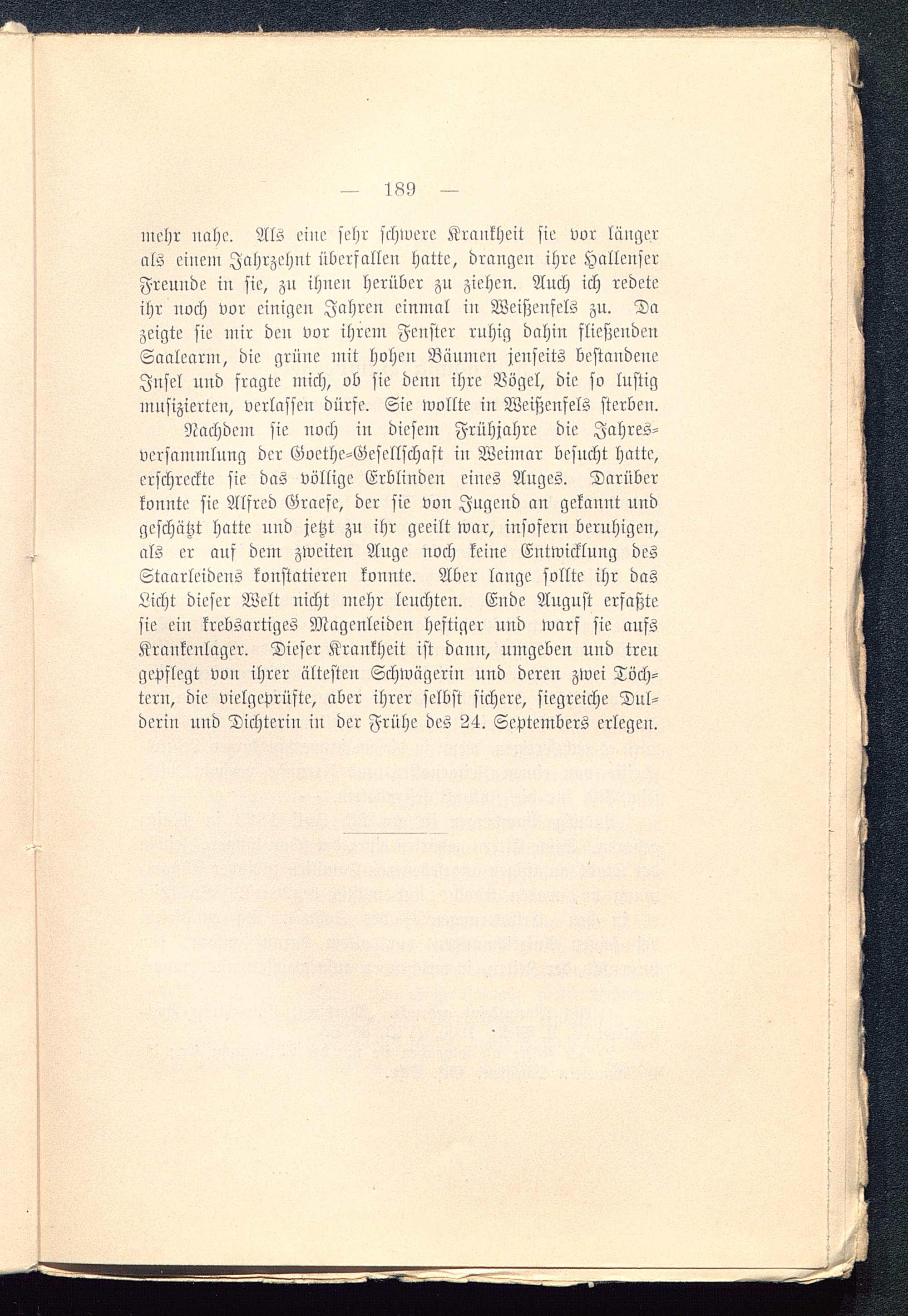 — 189 —

mehr nahe. Als eine sehr schwere Krankheit sie vor länger als einem Jahrzehnt überfallen hatte, drangen ihre Hallenser Freunde in sie, zu ihnen herüber zu ziehen. Auch ich redete ihr noch vor einigen Jahren einmal in Weißenfels zu. Da zeigte sie mir den vor ihrem Fenster ruhig dahin fließenden Saalearm, die grüne mit hohen Bäumen jenseits bestandene Insel und fragte mich, ob sie denn ihre Vögel, die so lustig musizierten, verlassen dürfe. Sie wollte in Weißenfels sterben.

Nachdem sie noch in diesem Frühjahre die Jahresversammlung der Goethe-Gesellschaft in Weimar besucht hatte, erschreckte sie das völlige Erblinden eines Auges. Darüber konnte sie Alfred Graefe, der sie von Jugend an gekannt und geschätzt hatte und jetzt zu ihr geeilt war, insofern beruhigen, als er auf dem zweiten Auge noch keine Entwicklung des Staarleidens konstatieren konnte. Aber lange sollte ihr das Licht dieser Welt nicht mehr leuchten. Ende August erfaßte sie ein krebsartiges Magenleiden heftiger und warf sie aufs Krankenlager. Dieser Krankheit ist dann, umgeben und treu gepflegt von ihrer ältesten Schwägerin und deren zwei Töchtern, die vielgeprüfte, aber ihrer selbst sichere, siegreiche Dulderin und Dichterin in der Frühe des 24. Septembers erlegen.